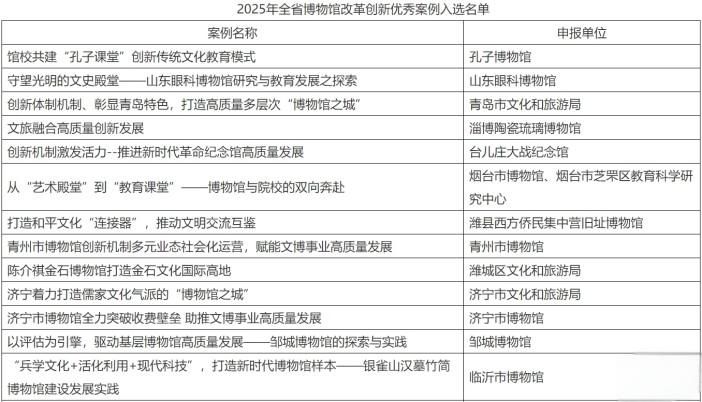 2025年全省博物馆改革创新优秀案例入选名单

| 案例名称 | 申报单位 |
|---|---|
| 馆校共建“孔子课堂”创新传统文化教育模式 | 孔子博物馆 |
| 守望光明的文史殿堂——山东眼科博物馆研究与教育发展之探索 | 山东眼科博物馆 |
| 创新体制机制、彰显青岛特色，打造高质量多层次“博物馆之城” | 青岛市文化和旅游局 |
| 文旅融合高质量创新发展 | 淄博陶瓷琉璃博物馆 |
| 创新机制激发活力--推进新时代革命纪念馆高质量发展 | 台儿庄大战纪念馆 |
| 从“艺术殿堂”到“教育课堂”——博物馆与院校的双向奔赴 | 烟台市博物馆、烟台市芝罘区教育科学研究中心 |
| 打造和平文化“连接器”，推动文明交流互鉴 | 潍县西方侨民集中营旧址博物馆 |
| 青州市博物馆创新机制多元业态社会化运营，赋能文博事业高质量发展 | 青州市博物馆 |
| 陈介祺金石博物馆打造金石文化国际高地 | 潍城区文化和旅游局 |
| 济宁着力打造儒家文化气派的“博物馆之城” | 济宁市文化和旅游局 |
| 济宁市博物馆全力突破收费壁垒 助推文博事业高质量发展 | 济宁市博物馆 |
| 以评估为引擎，驱动基层博物馆高质量发展——邹城博物馆的探索与实践 | 邹城博物馆 |
| “兵学文化+活化利用+现代科技”，打造新时代博物馆样本——银雀山汉墓竹简博物馆建设发展实践 | 临沂市博物馆 |